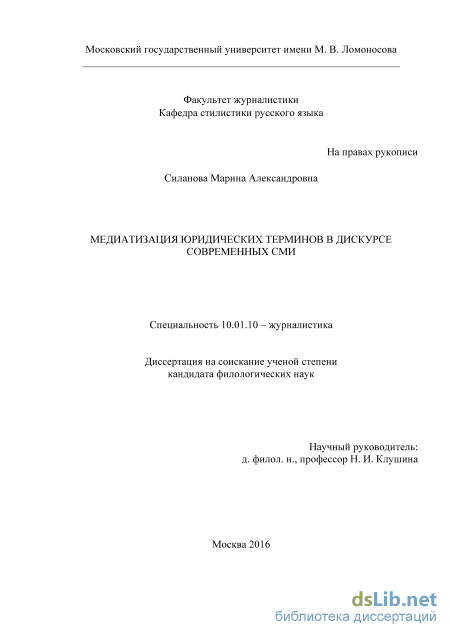 Московский государственный университет имени М. В. Ломоносова

Факультет журналистики
Кафедра стилистики русского языка

На правах рукописи

Силанова Марина Александровна

МЕДИАТИЗАЦИЯ ЮРИДИЧЕСКИХ ТЕРМИНОВ В ДИСКУРСЕ СОВРЕМЕННЫХ СМИ

Специальность 10.01.10 – журналистика

Диссертация на соискание ученой степени
кандидата филологических наук

Научный руководитель:
д. филол. н., профессор Н. И. Клушина

Москва 2016

dsLib.net
библиотека диссертаций